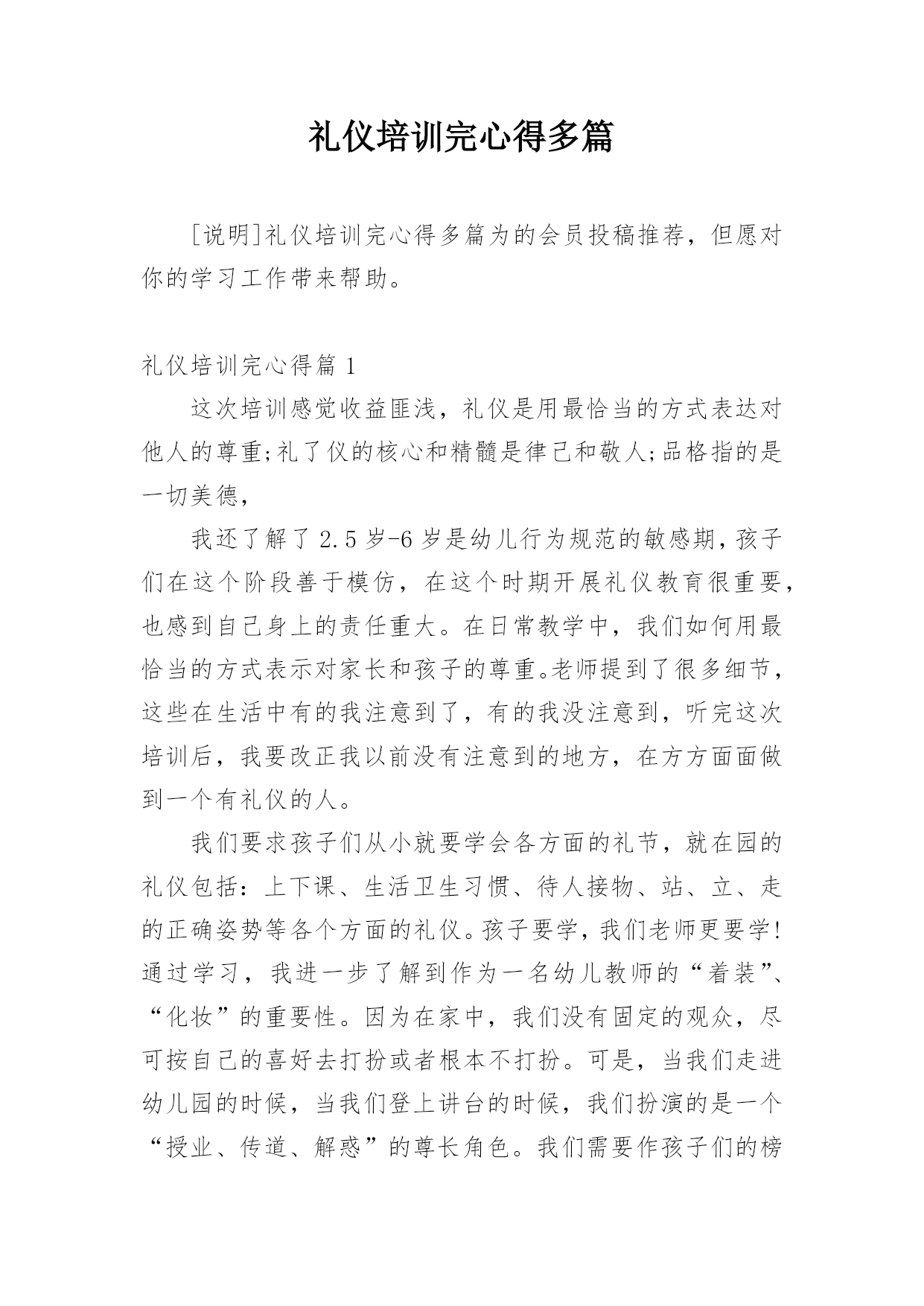 礼仪培训完心得多篇

[说明]礼仪培训完心得多篇为的会员投稿推荐，但愿对你的学习工作带来帮助。

礼仪培训完心得篇 1

这次培训感觉收益匪浅，礼仪是用最恰当的方式表达对他人的尊重;礼了仪的核心和精髓是律己和敬人;品格指的是一切美德，

我还了解了 2.5 岁-6 岁是幼儿行为规范的敏感期，孩子们在这个阶段善于模仿，在这个时期开展礼仪教育很重要，也感到自己身上的责任重大。在日常教学中，我们如何用最恰当的方式表示对家长和孩子的尊重。老师提到了很多细节，这些在生活中有的我注意到了，有的我没注意到，听完这次培训后，我要改正我以前没有注意到的地方，在方方面面做到一个有礼仪的人。

我们要求孩子们从小就要学会各方面的礼节，就在园的礼仪包括：上下课、生活卫生习惯、待人接物、站、立、走的正确姿势等各个方面的礼仪。孩子要学，我们老师更要学!通过学习，我进一步了解到作为一名幼儿教师的“着装”、“化妆”的重要性。因为在家中，我们没有固定的观众，尽可按自己的喜好去打扮或者根本不打扮。可是，当我们走进幼儿园的时候，当我们登上讲台的时候，我们扮演的是一个“授业、传道、解惑”的尊长角色。我们需要作孩子们的榜